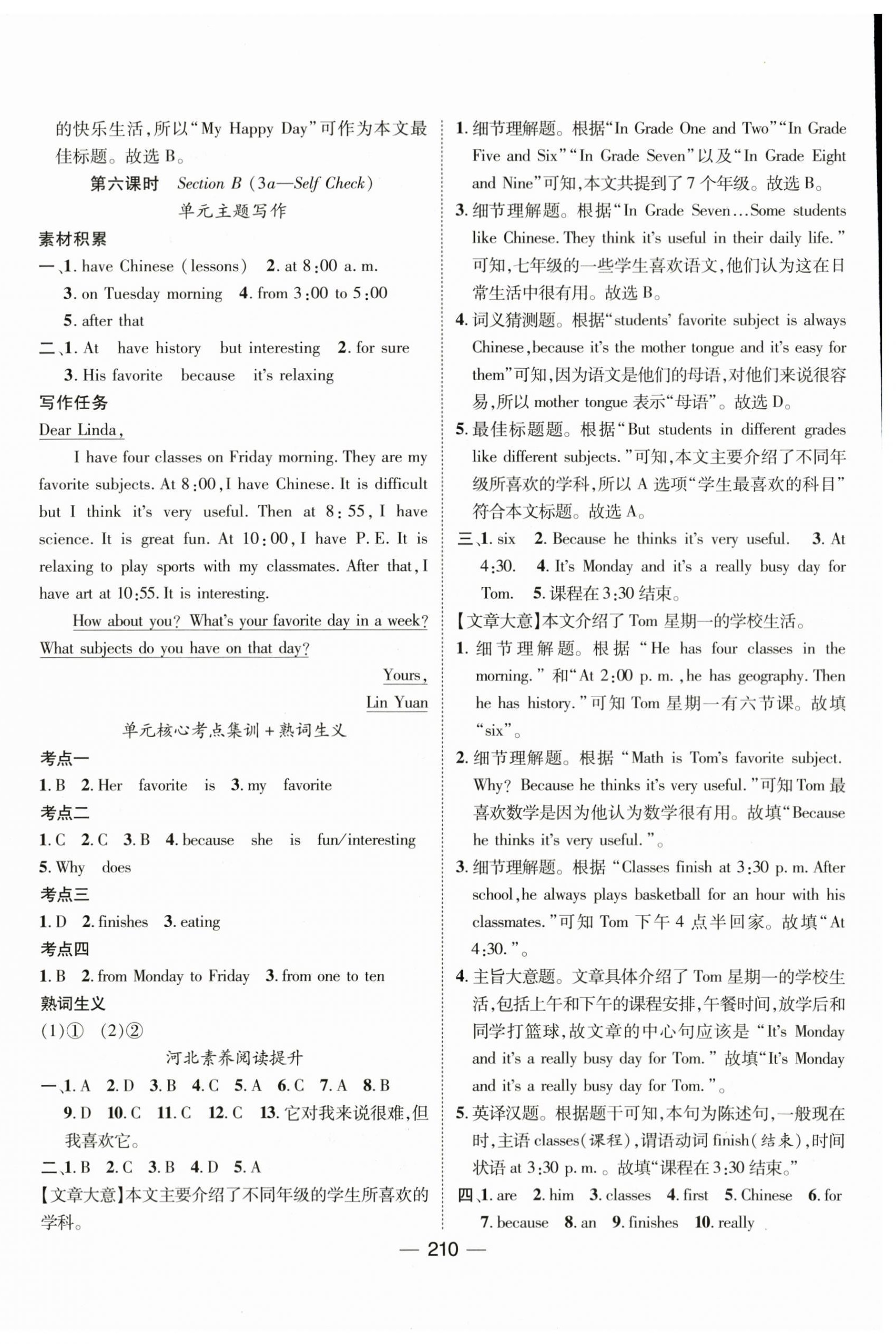 的快乐生活，所以“My Happy Day”可作为本文最佳标题。故选 B。

第六课时 Section B (3a—Self Check)

单元主题写作

素材积累

一、1. have Chinese (lessons) 2. at 8:00 a. m. 3. on Tuesday morning 4. from 3:00 to 5:00 5. after that

二、1. At have history but interesting 2. for sure 3. His favorite because it's relaxing

写作任务

Dear Linda,

I have four classes on Friday morning. They are my favorite subjects. At 8:00, I have Chinese. It is difficult but I think it's very useful. Then at 8:55, I have science. It is great fun. At 10:00, I have P. E. It is relaxing to play sports with my classmates. After that, I have art at 10:55. It is interesting.

How about you? What's your favorite day in a week? What subjects do you have on that day?

Yours,
Lin Yuan

单元核心考点集训＋熟词生义

考点一

1. B 2. Her favorite is 3. my favorite

考点二

1. C 2. C 3. B 4. because she is fun/interesting 5. Why does

考点三

1. D 2. finishes 3. eating

考点四

1. B 2. from Monday to Friday 3. from one to ten

熟词生义

(1)① (2)②

河北素养阅读提升

一、1. A 2. D 3. B 4. C 5. A 6. C 7. A 8. B 9. D 10. C 11. C 12. C 13. 它对我来说很难，但我喜欢它。

二、1. B 2. C 3. B 4. D 5. A

【文章大意】本文主要介绍了不同年级的学生所喜欢的学科。

1. 细节理解题。根据“In Grade One and Two”“In Grade Five and Six”“In Grade Seven”以及“In Grade Eight and Nine”可知，本文共提到了 7 个年级。故选 B。

3. 细节理解题。根据“In Grade Seven…Some students like Chinese. They think it's useful in their daily life.”可知，七年级的一些学生喜欢语文，他们认为这在日常生活中很有用。故选 B。

4. 词义猜测题。根据“students' favorite subject is always Chinese, because it's the mother tongue and it's easy for them”可知，因为语文是他们的母语，对他们来说很容易，所以 mother tongue 表示“母语”。故选 D。

5. 最佳标题题。根据“But students in different grades like different subjects.”可知，本文主要介绍了不同年级所喜欢的学科，所以 A 选项“学生最喜欢的科目”符合本文标题。故选 A。

三、1. six 2. Because he thinks it's very useful. 3. At 4:30. 4. It's Monday and it's a really busy day for Tom. 5. 课程在 3:30 结束。

【文章大意】本文介绍了 Tom 星期一的学校生活。

1. 细节理解题。根据“He has four classes in the morning.”和“At 2:00 p. m., he has geography. Then he has history.”可知 Tom 星期一有六节课。故填“six”。

2. 细节理解题。根据“Math is Tom's favorite subject. Why? Because he thinks it's very useful.”可知 Tom 最喜欢数学是因为他认为数学很有用。故填“Because he thinks it's very useful.”。

3. 细节理解题。根据“Classes finish at 3:30 p. m. After school, he always plays basketball for an hour with his classmates.”可知 Tom 下午 4 点半回家。故填“At 4:30.”。

4. 主旨大意题。文章具体介绍了 Tom 星期一的学校生活，包括上午和下午的课程安排，午餐时间，放学后和同学打篮球，故文章的中心句应该是“It's Monday and it's a really busy day for Tom.”故填“It's Monday and it's a really busy day for Tom.”。

5. 英译汉题。根据题干可知，本句为陈述句，一般现在时，主语 classes(课程)，谓语动词 finish(结束)，时间状语 at 3:30 p. m.。故填“课程在 3:30 结束。”

四、1. are 2. him 3. classes 4. first 5. Chinese 6. for 7. because 8. an 9. finishes 10. really

— 210 —